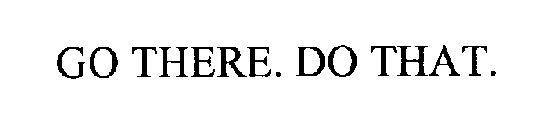 GO THERE. DO THAT.